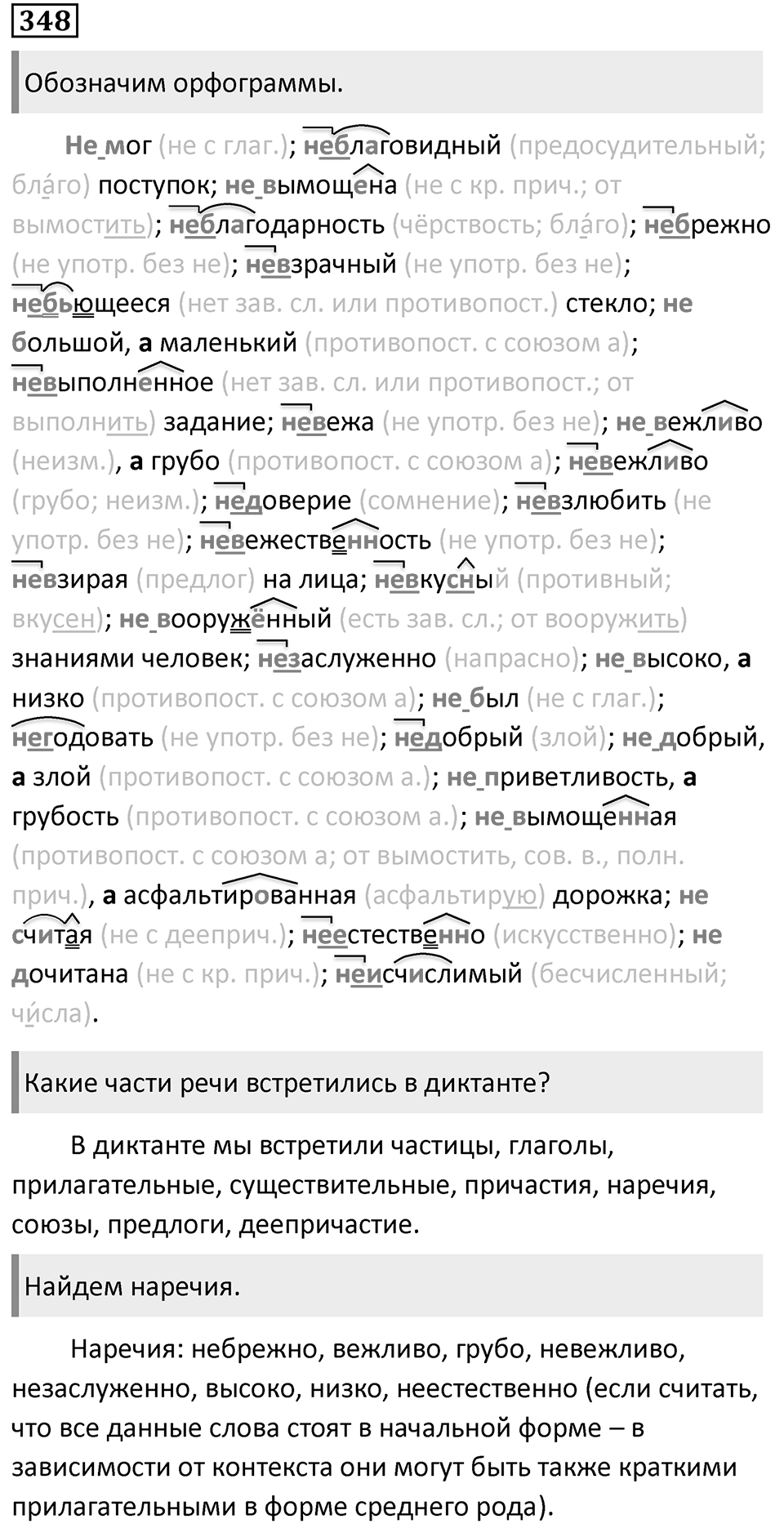 348

Обозначим орфограммы.

Не мог (не с глаг.); неблаговидный (предосудительный; бла́го) поступок; не вымощена (не с кр. прич.; от вымостить); неблагодарность (чёрствость; бла́го); небрежно (не употр. без не); невзрачный (не употр. без не); небьющееся (нет зав. сл. или противопост.) стекло; не большой, а маленький (противопост. с союзом а); невыполненное (нет зав. сл. или противопост.; от выполнить) задание; невежа (не употр. без не); не вежливо (неизм.), а грубо (противопост. с союзом а); невежливо (грубо; неизм.); недоверие (сомнение); невзлюбить (не употр. без не); невежественность (не употр. без не); невзирая (предлог) на лица; невкусный (противный; вкусен); не вооружённый (есть зав. сл.; от вооружить) знаниями человек; незаслуженно (напрасно); не высоко, а низко (противопост. с союзом а); не был (не с глаг.); негодовать (не употр. без не); недобрый (злой); не добрый, а злой (противопост. с союзом а.); не приветливость, а грубость (противопост. с союзом а.); не вымощенная (противопост. с союзом а; от вымостить, сов. в., полн. прич.), а асфальтированная (асфальтирую) дорожка; не считая (не с дееприч.); неестественно (искусственно); не дочитана (не с кр. прич.); неисчислимый (бесчисленный; чи́сла).

Какие части речи встретились в диктанте?

В диктанте мы встретили частицы, глаголы, прилагательные, существительные, причастия, наречия, союзы, предлоги, деепричастие.

Найдем наречия.

Наречия: небрежно, вежливо, грубо, невежливо, незаслуженно, высоко, низко, неестественно (если считать, что все данные слова стоят в начальной форме – в зависимости от контекста они могут быть также краткими прилагательными в форме среднего рода).